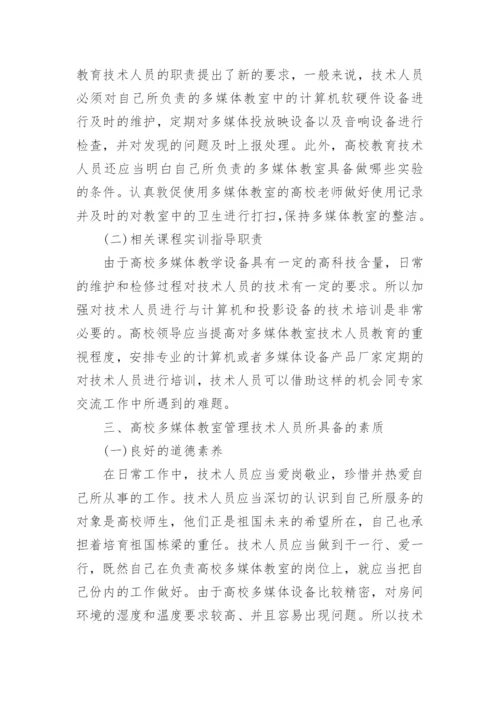 教育技术人员的职责提出了新的要求，一般来说，技术人员必须对自己所负责的多媒体教室中的计算机软硬件设备进行及时的维护，定期对多媒体投放映设备以及音响设备进行检查，并对发现的问题及时上报处理。此外，高校教育技术人员还应当明白自己所负责的多媒体教室具备做哪些实验的条件。认真敦促使用多媒体教室的高校老师做好使用记录并及时的对教室中的卫生进行打扫，保持多媒体教室的整洁。

(二)相关课程实训指导职责

由于高校多媒体教学设备具有一定的高科技含量，日常的维护和检修过程对技术人员的技术有一定的要求。所以加强对技术人员进行与计算机和投影设备的技术培训是非常必要的。高校领导应当提高对多媒体教室技术人员教育的重视程度，安排专业的计算机或者多媒体设备产品厂家定期的对技术人员进行培训，技术人员可以借助这样的机会同专家交流工作中所遇到的难题。

三、高校多媒体教室管理技术人员所具备的素质

(一)良好的道德素养

在日常工作中，技术人员应当爱岗敬业，珍惜并热爱自己所从事的工作。技术人员应当深切的认识到自己所服务的对象是高校师生，他们正是祖国未来的希望所在，自己也承担着培育祖国栋梁的重任。技术人员应当做到干一行、爱一行，既然自己在负责高校多媒体教室的岗位上，就应当把自己份内的工作做好。由于高校多媒体设备比较精密，对房间环境的湿度和温度要求较高、并且容易出现问题。所以技术